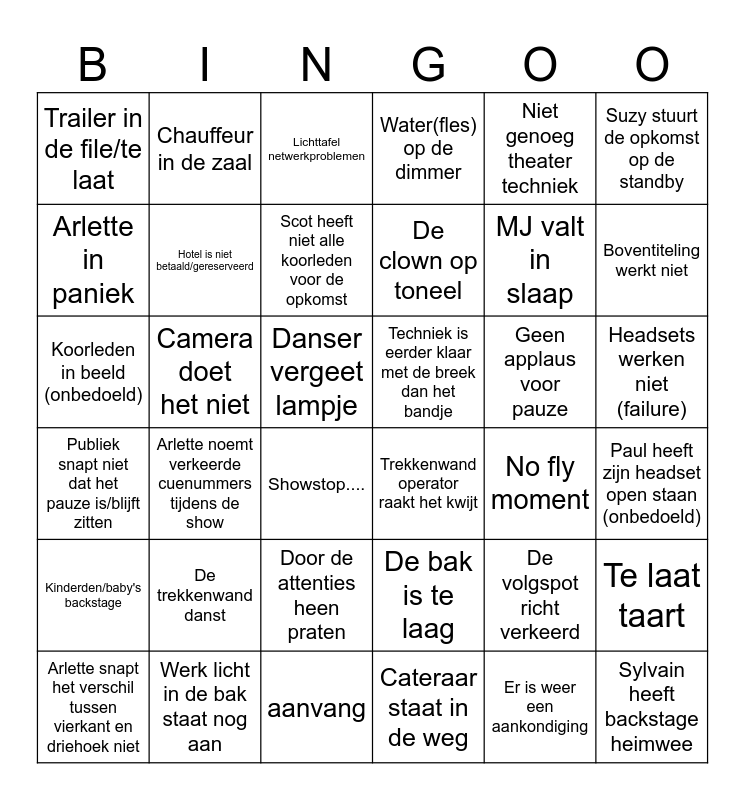 | B | I | N | G | O | O |
|---|---|---|---|---|---|
| Trailer in de file/te laat | Chauffeur in de zaal | Lichttafel netwerkproblemen | Water(fles) op de dimmer | Niet genoeg theater techniek | Suzy stuurt de opkomst op de standby |
| Arlette in paniek | Hotel is niet betaald/gereserveerd | Scot heeft niet alle koorleden voor de opkomst | De clown op toneel | MJ valt in slaap | Boventiteling werkt niet |
| Koorleden in beeld (onbedoeld) | Camera doet het niet | Danser vergeet lampje | Techniek is eerder klaar met de breek dan het bandje | Geen applaus voor pauze | Headsets werken niet (failure) |
| Publiek snapt niet dat het pauze is/blijft zitten | Arlette noemt verkeerde cuenummers tijdens de show | Showstop.... | Trekkenwand operator raakt het kwijt | No fly moment | Paul heeft zijn headset open staan (onbedoeld) |
| Kinderden/baby's backstage | De trekkenwand danst | Door de attenties heen praten | De bak is te laag | De volgspot richt verkeerd | Te laat taart |
| Arlette snapt het verschil tussen vierkant en driehoek niet | Werk licht in de bak staat nog aan | aanvang | Cateraar staat in de weg | Er is weer een aankondiging | Sylvain heeft backstage heimwee |